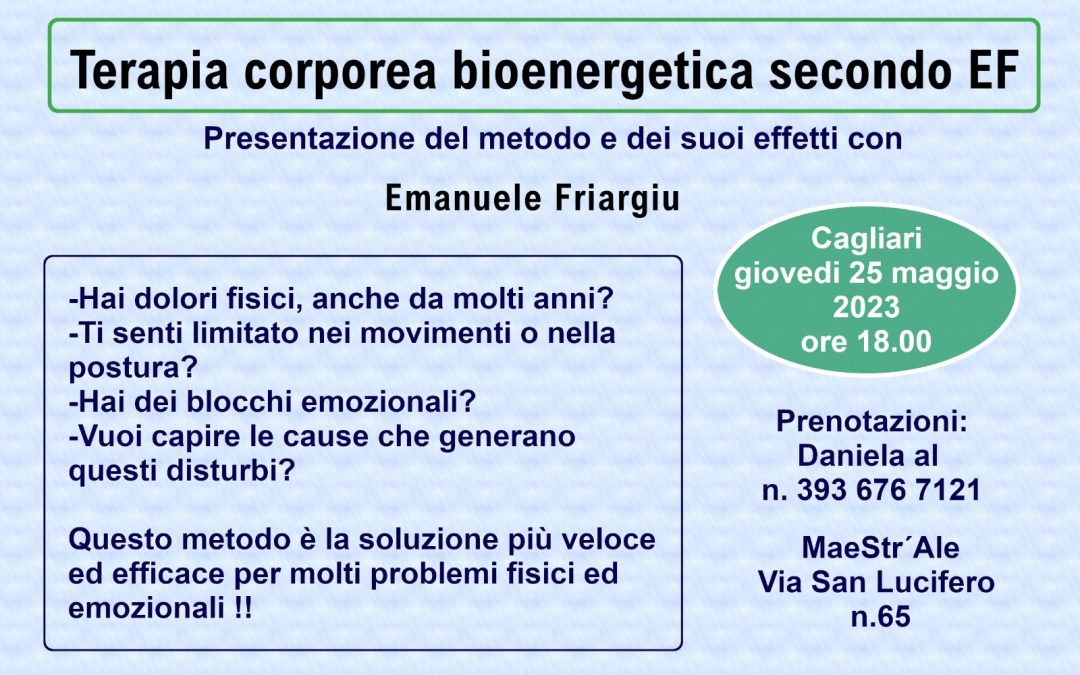 Terapia corporea bioenergetica secondo EF

Presentazione del metodo e dei suoi effetti con

Emanuele Friargiu

-Hai dolori fisici, anche da molti anni?
-Ti senti limitato nei movimenti o nella postura?
-Hai dei blocchi emozionali?
-Vuoi capire le cause che generano questi disturbi?

Questo metodo è la soluzione più veloce ed efficace per molti problemi fisici ed emozionali !!

Cagliari
giovedi 25 maggio 2023
ore 18.00

Prenotazioni:
Daniela al
n. 393 676 7121

MaeStr´Ale
Via San Lucifero
n.65